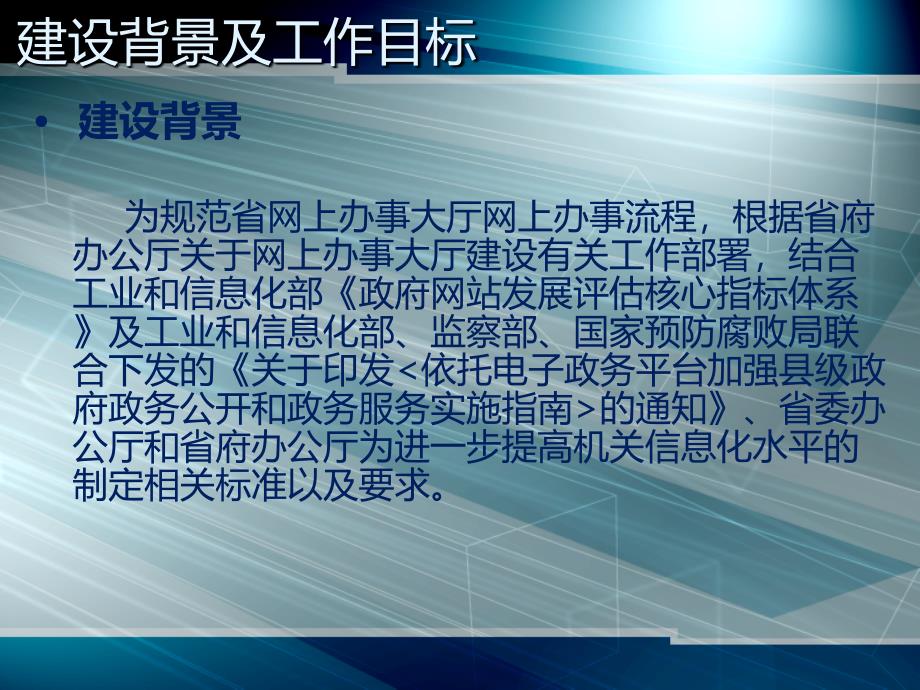 建设背景及工作目标

• 建设背景

为规范省网上办事大厅网上办事流程，根据省府办公厅关于网上办事大厅建设有关工作部署，结合工业和信息化部《政府网站发展评估核心指标体系》及工业和信息化部、监察部、国家预防腐败局联合下发的《关于印发<依托电子政务平台加强县级政府政务公开和政务服务实施指南>的通知》、省委办公厅和省府办公厅为进一步提高机关信息化水平的制定相关标准以及要求。